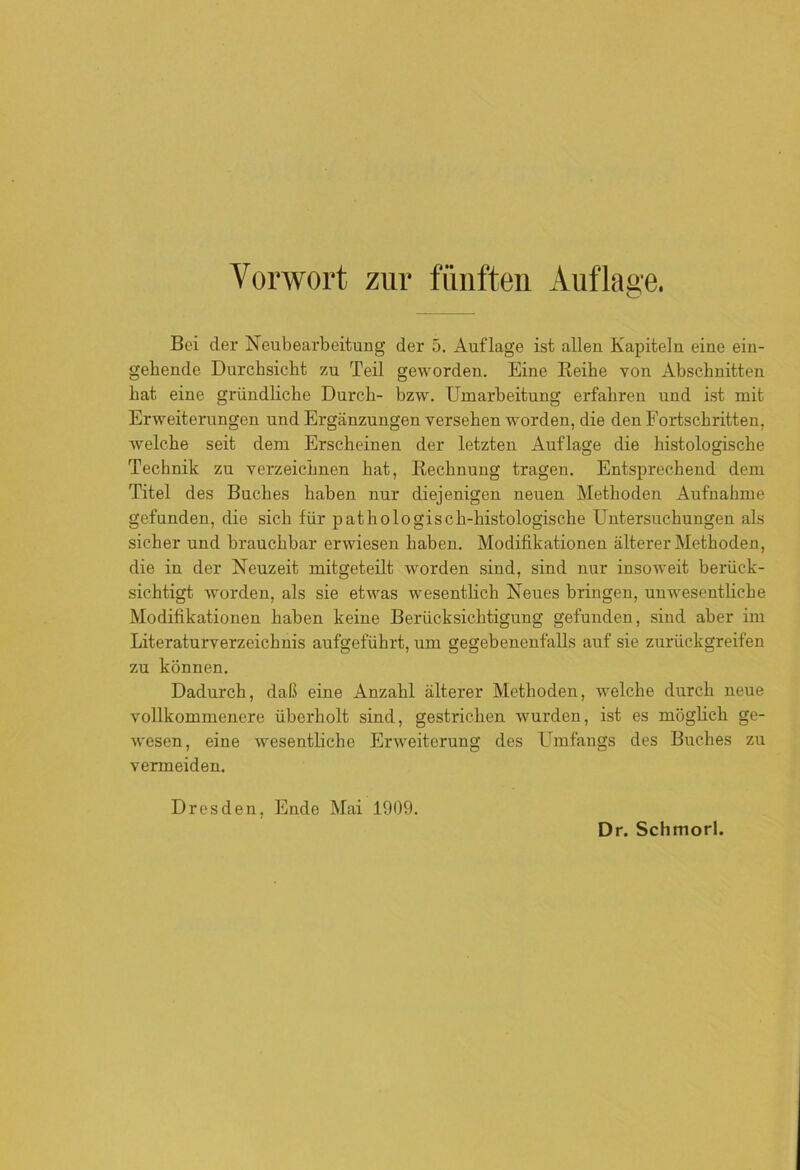 Vorwort zur fünften Auflage.

Bei der Neubearbeitung der 5. Auflage ist allen Kapiteln eine eingehende Durchsicht zu Teil geworden. Eine Reihe von Abschnitten hat eine gründliche Durch- bzw. Umarbeitung erfahren und ist mit Erweiterungen und Ergänzungen versehen worden, die den Fortschritten, welche seit dem Erscheinen der letzten Auflage die histologische Technik zu verzeichnen hat, Rechnung tragen. Entsprechend dem Titel des Buches haben nur diejenigen neuen Methoden Aufnahme gefunden, die sich für pathologisch-histologische Untersuchungen als sicher und brauchbar erwiesen haben. Modifikationen älterer Methoden, die in der Neuzeit mitgeteilt worden sind, sind nur insoweit berücksichtigt worden, als sie etwas wesentlich Neues bringen, unwesentliche Modifikationen haben keine Berücksichtigung gefunden, sind aber im Literaturverzeichnis aufgeführt, um gegebenenfalls auf sie zurückgreifen zu können.

Dadurch, daß eine Anzahl älterer Methoden, welche durch neue vollkommenere überholt sind, gestrichen wurden, ist es möglich gewesen, eine wesentliche Erweiterung des Umfangs des Buches zu vermeiden.

Dresden, Ende Mai 1909.

Dr. Schmorl.